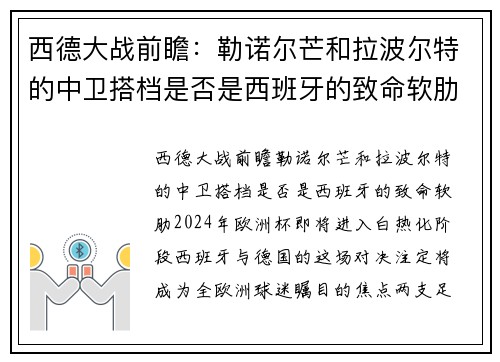 西德大战前瞻：勒诺尔芒和拉波尔特的中卫搭档是否是西班牙的致命软肋

西德大战前瞻勒诺尔芒和拉波尔特的中卫搭档是否是西班牙的致命软肋2024年欧洲杯即将进入白热化阶段西班牙与德国的这场对决注定将成为全欧洲球迷瞩目的焦点两支足